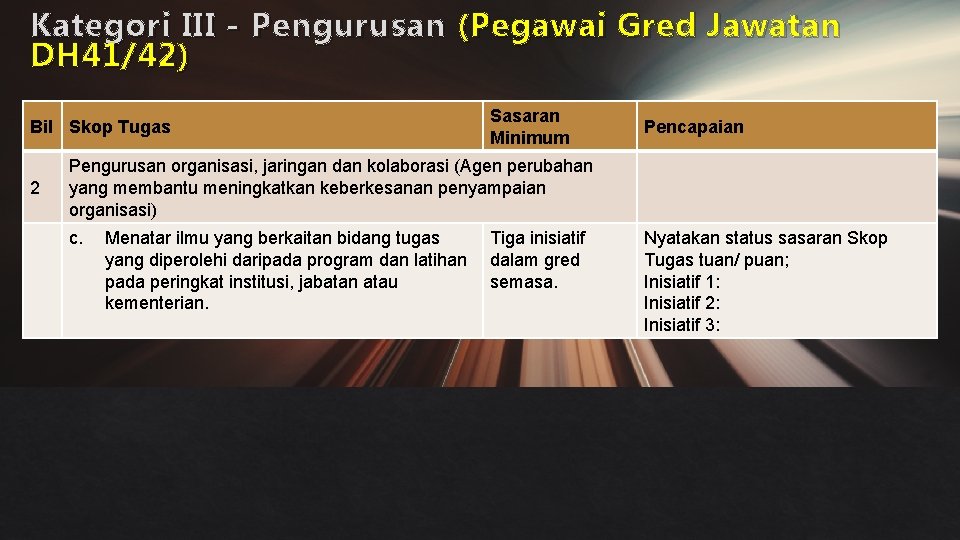 Kategori III - Pengurusan (Pegawai Gred Jawatan DH41/42)

| Bil | Skop Tugas | Sasaran Minimum | Pencapaian |
|---|---|---|---|
| 2 | Pengurusan organisasi, jaringan dan kolaborasi (Agen perubahan yang membantu meningkatkan keberkesanan penyampaian organisasi) | | |
| | c. Menatar ilmu yang berkaitan bidang tugas yang diperolehi daripada program dan latihan pada peringkat institusi, jabatan atau kementerian. | Tiga inisiatif dalam gred semasa. | Nyatakan status sasaran Skop Tugas tuan/ puan; Inisiatif 1: Inisiatif 2: Inisiatif 3: |